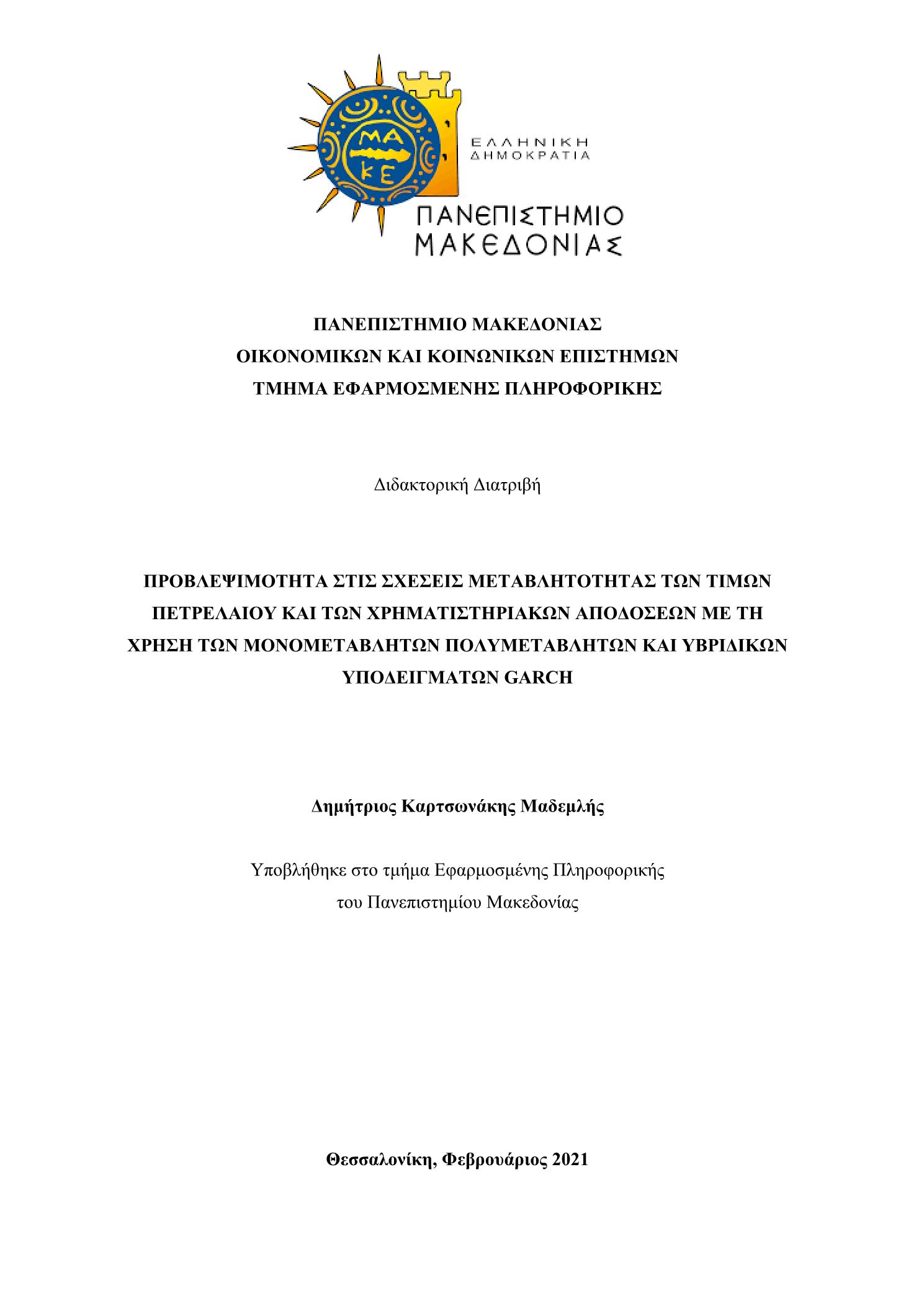 ΜΑ
ΚΕ

ΕΛΛΗΝΙΚΗ
ΔΗΜΟΚΡΑΤΙΑ

ΠΑΝΕΠΙΣΤΗΜΙΟ
ΜΑΚΕΔΟΝΙΑΣ

ΠΑΝΕΠΙΣΤΗΜΙΟ ΜΑΚΕΔΟΝΙΑΣ
ΟΙΚΟΝΟΜΙΚΩΝ ΚΑΙ ΚΟΙΝΩΝΙΚΩΝ ΕΠΙΣΤΗΜΩΝ
ΤΜΗΜΑ ΕΦΑΡΜΟΣΜΕΝΗΣ ΠΛΗΡΟΦΟΡΙΚΗΣ

Διδακτορική Διατριβή

ΠΡΟΒΛΕΨΙΜΟΤΗΤΑ ΣΤΙΣ ΣΧΕΣΕΙΣ ΜΕΤΑΒΛΗΤΟΤΗΤΑΣ ΤΩΝ ΤΙΜΩΝ ΠΕΤΡΕΛΑΙΟΥ ΚΑΙ ΤΩΝ ΧΡΗΜΑΤΙΣΤΗΡΙΑΚΩΝ ΑΠΟΔΟΣΕΩΝ ΜΕ ΤΗ ΧΡΗΣΗ ΤΩΝ ΜΟΝΟΜΕΤΑΒΛΗΤΩΝ ΠΟΛΥΜΕΤΑΒΛΗΤΩΝ ΚΑΙ ΥΒΡΙΔΙΚΩΝ ΥΠΟΔΕΙΓΜΑΤΩΝ GARCH

Δημήτριος Καρτσωνάκης Μαδεμλής

Υποβλήθηκε στο τμήμα Εφαρμοσμένης Πληροφορικής
του Πανεπιστημίου Μακεδονίας

Θεσσαλονίκη, Φεβρουάριος 2021